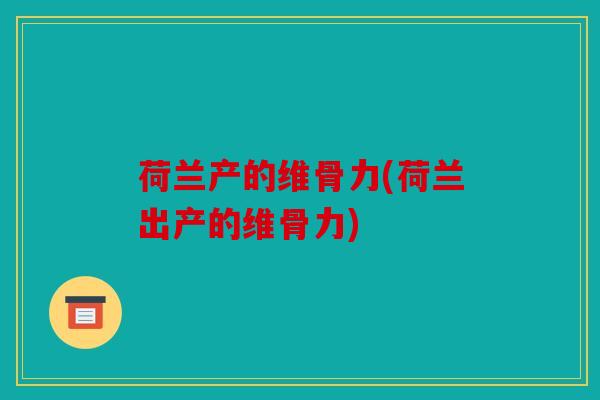 荷兰产的维骨力(荷兰出产的维骨力)